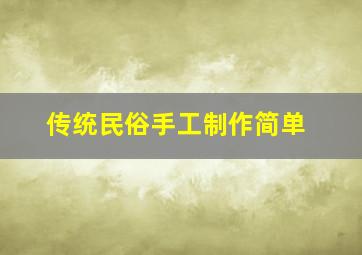 传统民俗手工制作简单